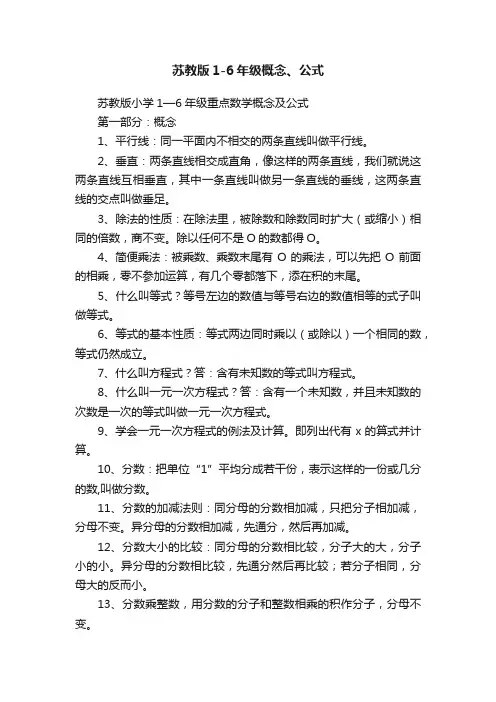 苏教版1-6年级概念、公式

苏教版小学1—6年级重点数学概念及公式

第一部分：概念

1、平行线：同一平面内不相交的两条直线叫做平行线。

2、垂直：两条直线相交成直角，像这样的两条直线，我们就说这两条直线互相垂直，其中一条直线叫做另一条直线的垂线，这两条直线的交点叫做垂足。

3、除法的性质：在除法里，被除数和除数同时扩大（或缩小）相同的倍数，商不变。除以任何不是O的数都得O。

4、简便乘法：被乘数、乘数末尾有O的乘法，可以先把O前面的相乘，零不参加运算，有几个零都落下，添在积的末尾。

5、什么叫等式？等号左边的数值与等号右边的数值相等的式子叫做等式。

6、等式的基本性质：等式两边同时乘以（或除以）一个相同的数，等式仍然成立。

7、什么叫方程式？答：含有未知数的等式叫方程式。

8、什么叫一元一次方程式？答：含有一个未知数，并且未知数的次数是一次的等式叫做一元一次方程式。

9、学会一元一次方程式的例法及计算。即列出代有x的算式并计算。

10、分数：把单位“1”平均分成若干份，表示这样的一份或几分的数,叫做分数。

11、分数的加减法则：同分母的分数相加减，只把分子相加减，分母不变。异分母的分数相加减，先通分，然后再加减。

12、分数大小的比较：同分母的分数相比较，分子大的大，分子小的小。异分母的分数相比较，先通分然后再比较；若分子相同，分母大的反而小。

13、分数乘整数，用分数的分子和整数相乘的积作分子，分母不变。